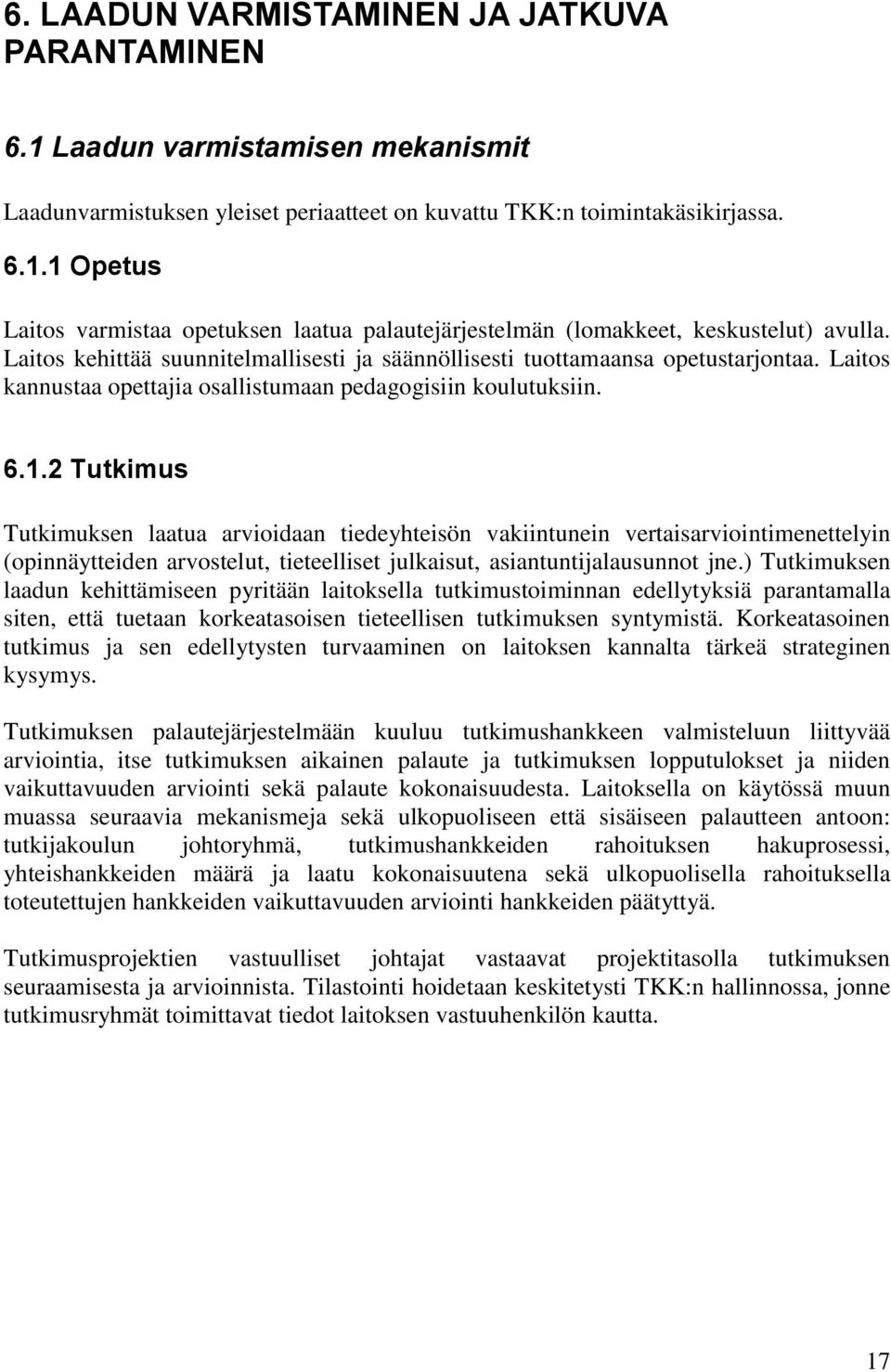 6. LAADUN VARMISTAMINEN JA JATKUVA PARANTAMINEN

6.1 Laadun varmistamisen mekanismit

Laadunvarmistuksen yleiset periaatteet on kuvattu TKK:n toimintakäsikirjassa.

6.1.1 Opetus

Laitos varmistaa opetuksen laatua palautejärjestelmän (lomakkeet, keskustelut) avulla. Laitos kehittää suunnitelmallisesti ja säännöllisesti tuottamaansa opetustarjontaa. Laitos kannustaa opettajia osallistumaan pedagogisiin koulutuksiin.

6.1.2 Tutkimus

Tutkimuksen laatua arvioidaan tiedeyhteisön vakiintunein vertaisarviointimenettelyin (opinnäytteiden arvostelut, tieteelliset julkaisut, asiantuntijalausunnot jne.) Tutkimuksen laadun kehittämiseen pyritään laitoksella tutkimustoiminnan edellytyksiä parantamalla siten, että tuetaan korkeatasoisen tieteellisen tutkimuksen syntymistä. Korkeatasoinen tutkimus ja sen edellytysten turvaaminen on laitoksen kannalta tärkeä strateginen kysymys.

Tutkimuksen palautejärjestelmään kuuluu tutkimushankkeen valmisteluun liittyvää arviointia, itse tutkimuksen aikainen palaute ja tutkimuksen lopputulokset ja niiden vaikuttavuuden arviointi sekä palaute kokonaisuudesta. Laitoksella on käytössä muun muassa seuraavia mekanismeja sekä ulkopuoliseen että sisäiseen palautteen antoon: tutkijakoulun johtoryhmä, tutkimushankkeiden rahoituksen hakuprosessi, yhteishankkeiden määrä ja laatu kokonaisuutena sekä ulkopuolisella rahoituksella toteutettujen hankkeiden vaikuttavuuden arviointi hankkeiden päätyttyä.

Tutkimusprojektien vastuulliset johtajat vastaavat projektitasolla tutkimuksen seuraamisesta ja arvioinnista. Tilastointi hoidetaan keskitetysti TKK:n hallinnossa, jonne tutkimusryhmät toimittavat tiedot laitoksen vastuuhenkilön kautta.

17